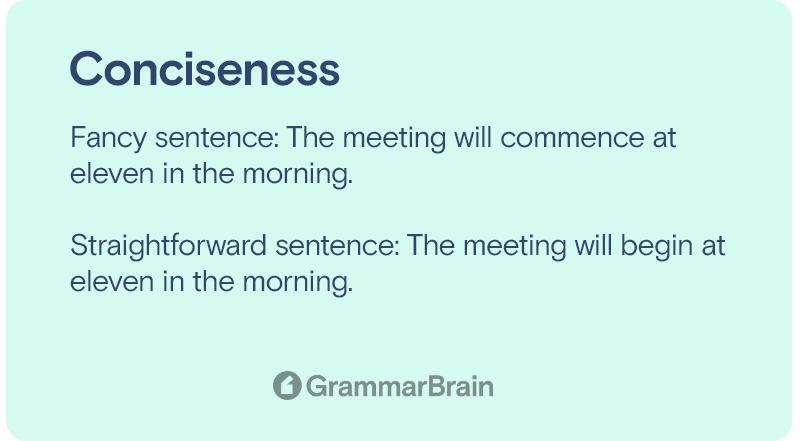 Conciseness

Fancy sentence: The meeting will commence at eleven in the morning.

Straightforward sentence: The meeting will begin at eleven in the morning.

GrammarBrain